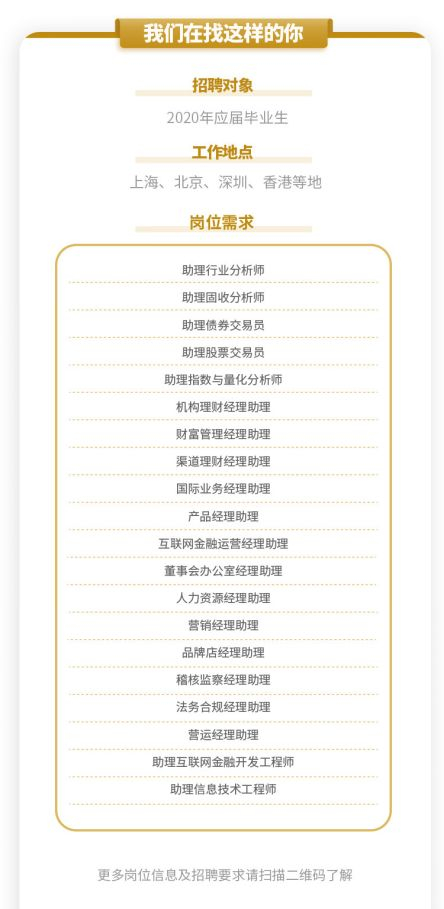 我们在找这样的你

招聘对象

2020年应届毕业生

工作地点

上海、北京、深圳、香港等地

岗位需求

助理行业分析师

助理固收分析师

助理债券交易员

助理股票交易员

助理指数与量化分析师

机构理财经理助理

财富管理经理助理

渠道理财经理助理

国际业务经理助理

产品经理助理

互联网金融运营经理助理

董事会办公室经理助理

人力资源经理助理

营销经理助理

品牌店经理助理

稽核监察经理助理

法务合规经理助理

营运经理助理

助理互联网金融开发工程师

助理信息技术工程师

更多岗位信息及招聘要求请扫描二维码了解